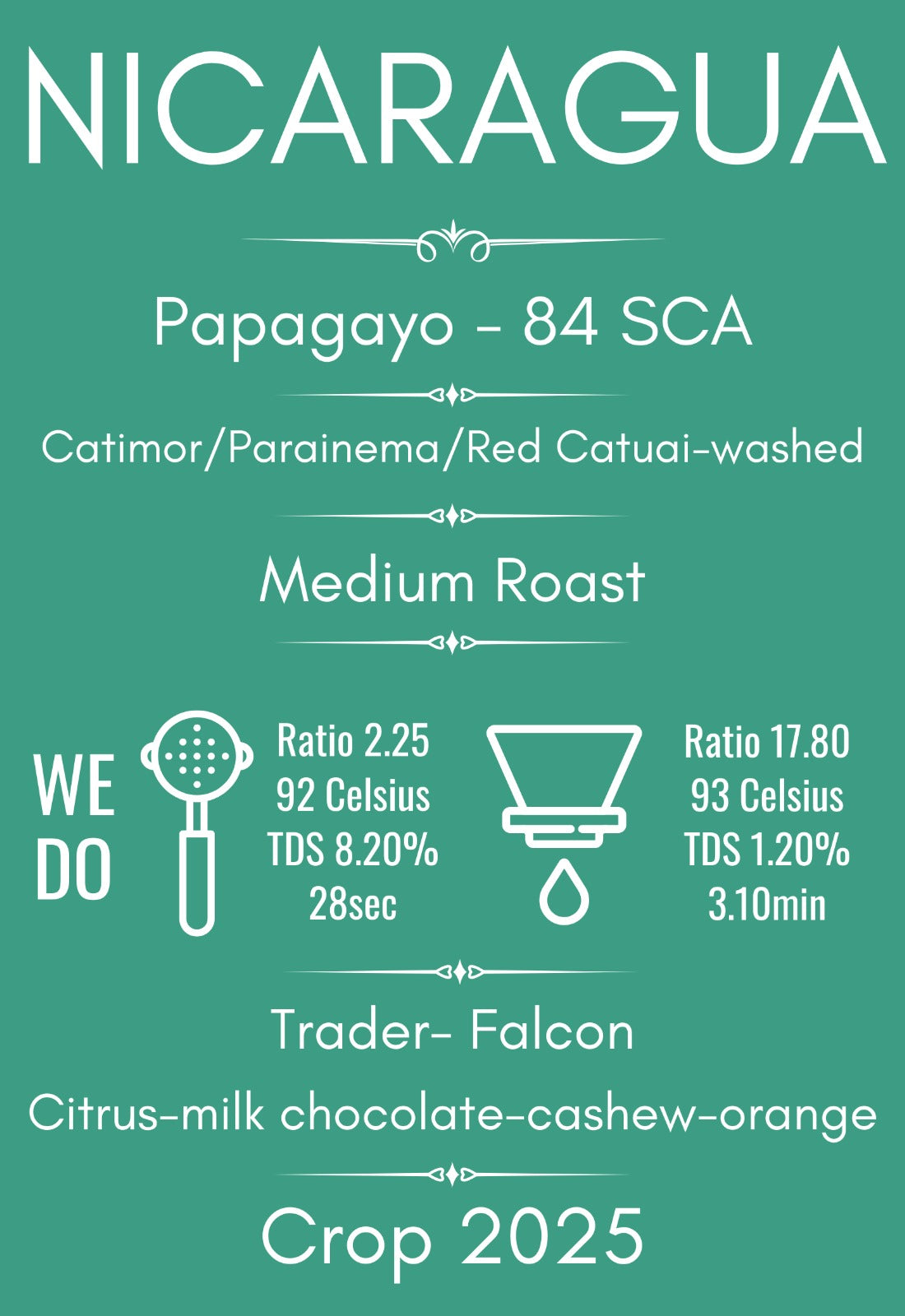 NICARAGUA

Papagayo - 84 SCA

Catimor/Parainema/Red Catuai-washed

Medium Roast

WE
DO

Ratio 2.25
92 Celsius
TDS 8.20%
28sec

Ratio 17.80
93 Celsius
TDS 1.20%
3.10min

Trader- Falcon

Citrus-milk chocolate-cashew-orange

Crop 2025